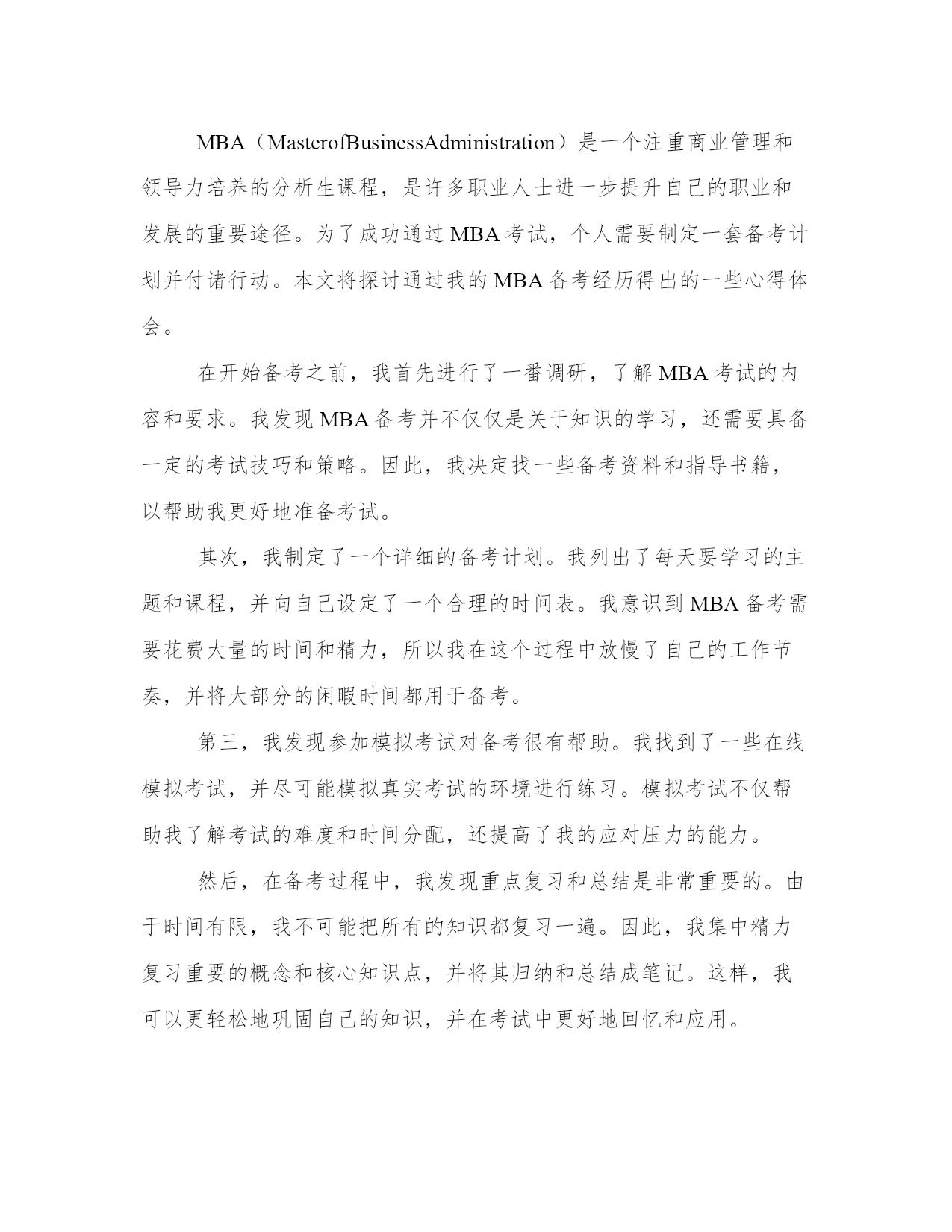 MBA（MasterofBusinessAdministration）是一个注重商业管理和领导力培养的分析生课程，是许多职业人士进一步提升自己的职业和发展的重要途径。为了成功通过MBA考试，个人需要制定一套备考计划并付诸行动。本文将探讨通过我的MBA备考经历得出的一些心得体会。

在开始备考之前，我首先进行了一番调研，了解MBA考试的内容和要求。我发现MBA备考并不仅仅是关于知识的学习，还需要具备一定的考试技巧和策略。因此，我决定找一些备考资料和指导书籍，以帮助我更好地准备考试。

其次，我制定了一个详细的备考计划。我列出了每天要学习的主题和课程，并向自己设定了一个合理的时间表。我意识到MBA备考需要花费大量的时间和精力，所以我在这个过程中放慢了自己的工作节奏，并将大部分的闲暇时间都用于备考。

第三，我发现参加模拟考试对备考很有帮助。我找到了一些在线模拟考试，并尽可能模拟真实考试的环境进行练习。模拟考试不仅帮助我了解考试的难度和时间分配，还提高了我的应对压力的能力。

然后，在备考过程中，我发现重点复习和总结是非常重要的。由于时间有限，我不可能把所有的知识都复习一遍。因此，我集中精力复习重要的概念和核心知识点，并将其归纳和总结成笔记。这样，我可以更轻松地巩固自己的知识，并在考试中更好地回忆和应用。